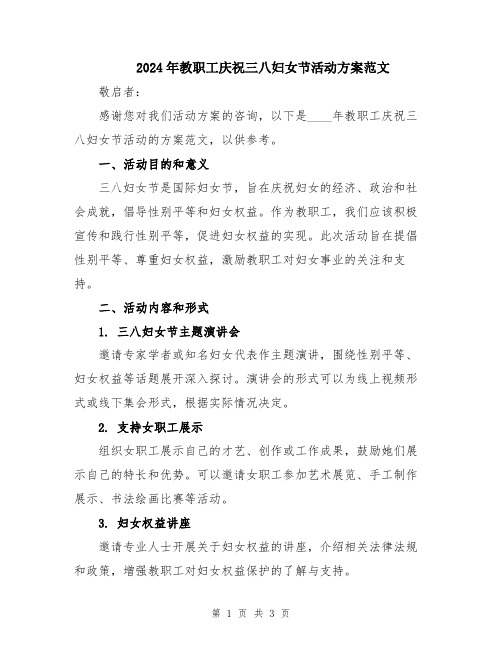 2024年教职工庆祝三八妇女节活动方案范文

敬启者：

感谢您对我们活动方案的咨询，以下是____年教职工庆祝三八妇女节活动的方案范文，以供参考。

一、活动目的和意义

三八妇女节是国际妇女节，旨在庆祝妇女的经济、政治和社会成就，倡导性别平等和妇女权益。作为教职工，我们应该积极宣传和践行性别平等，促进妇女权益的实现。此次活动旨在提倡性别平等、尊重妇女权益，激励教职工对妇女事业的关注和支持。

二、活动内容和形式

1. 三八妇女节主题演讲会

邀请专家学者或知名妇女代表作主题演讲，围绕性别平等、妇女权益等话题展开深入探讨。演讲会的形式可以为线上视频形式或线下集会形式，根据实际情况决定。

2. 支持女职工展示

组织女职工展示自己的才艺、创作或工作成果，鼓励她们展示自己的特长和优势。可以邀请女职工参加艺术展览、手工制作展示、书法绘画比赛等活动。

3. 妇女权益讲座

邀请专业人士开展关于妇女权益的讲座，介绍相关法律法规和政策，增强教职工对妇女权益保护的了解与支持。

第 1 页 共 3 页